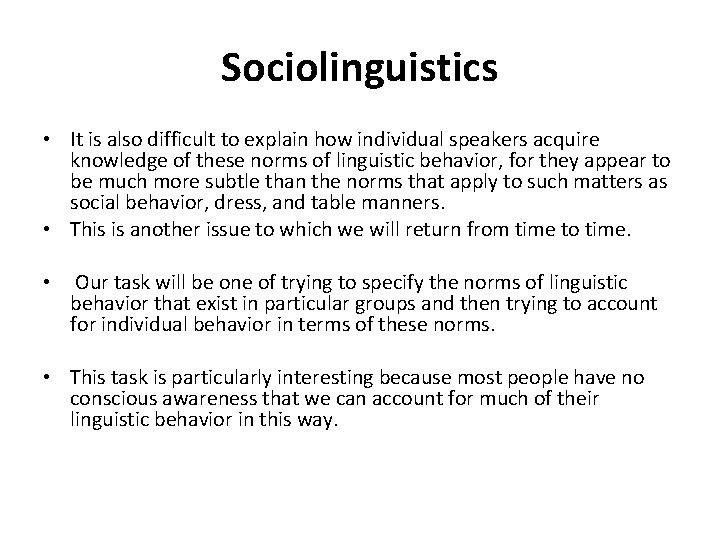 Sociolinguistics

• It is also difficult to explain how individual speakers acquire knowledge of these norms of linguistic behavior, for they appear to be much more subtle than the norms that apply to such matters as social behavior, dress, and table manners.
• This is another issue to which we will return from time to time.

• Our task will be one of trying to specify the norms of linguistic behavior that exist in particular groups and then trying to account for individual behavior in terms of these norms.

• This task is particularly interesting because most people have no conscious awareness that we can account for much of their linguistic behavior in this way.